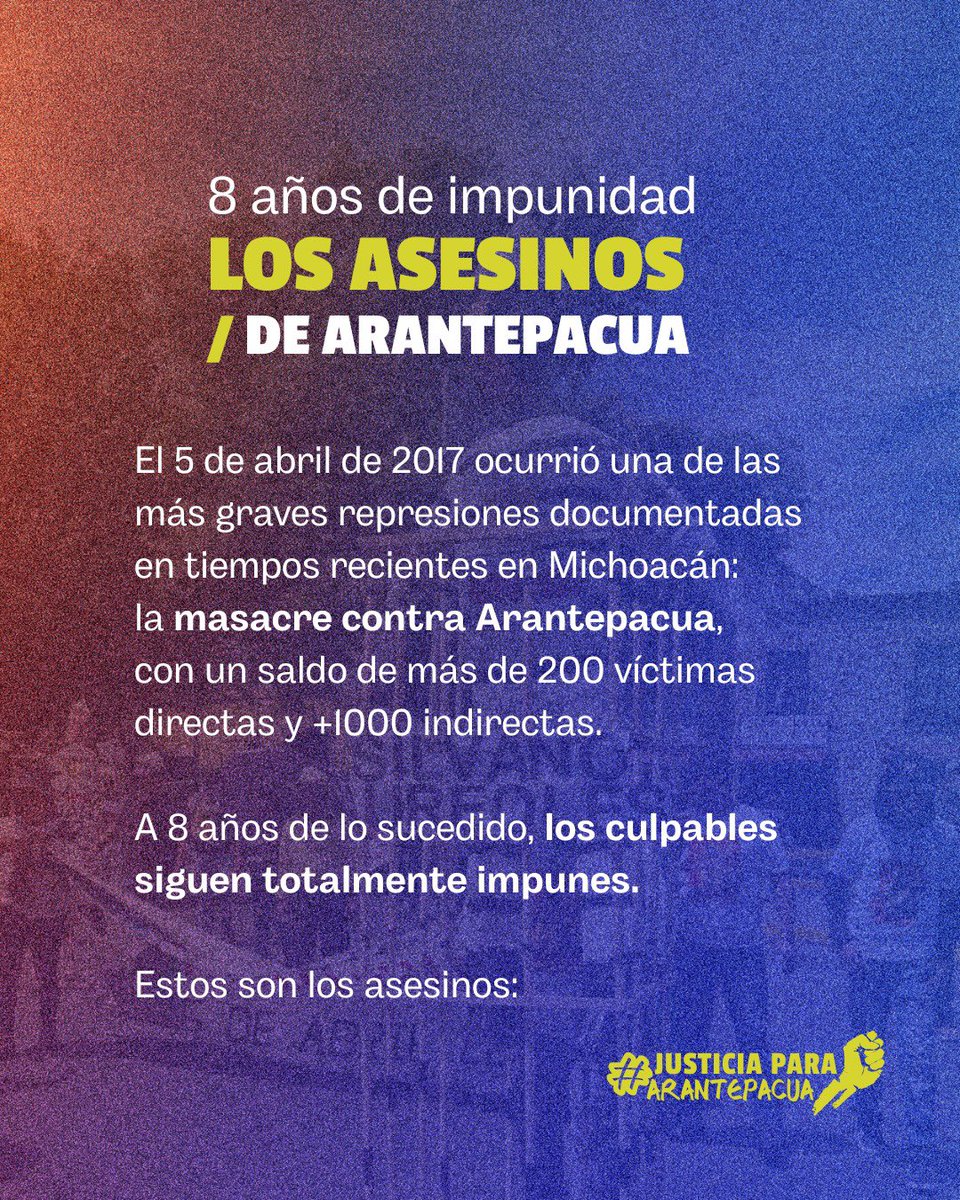 8 años de impunidad
LOS ASESINOS
/ DE ARANTEPACUA

El 5 de abril de 2017 ocurrió una de las más graves represiones documentadas en tiempos recientes en Michoacán: la masacre contra Arantepacua, con un saldo de más de 200 víctimas directas y +1000 indirectas.

A 8 años de lo sucedido, los culpables siguen totalmente impunes.

Estos son los asesinos:

#JUSTICIA PARA ARANTEPACUA